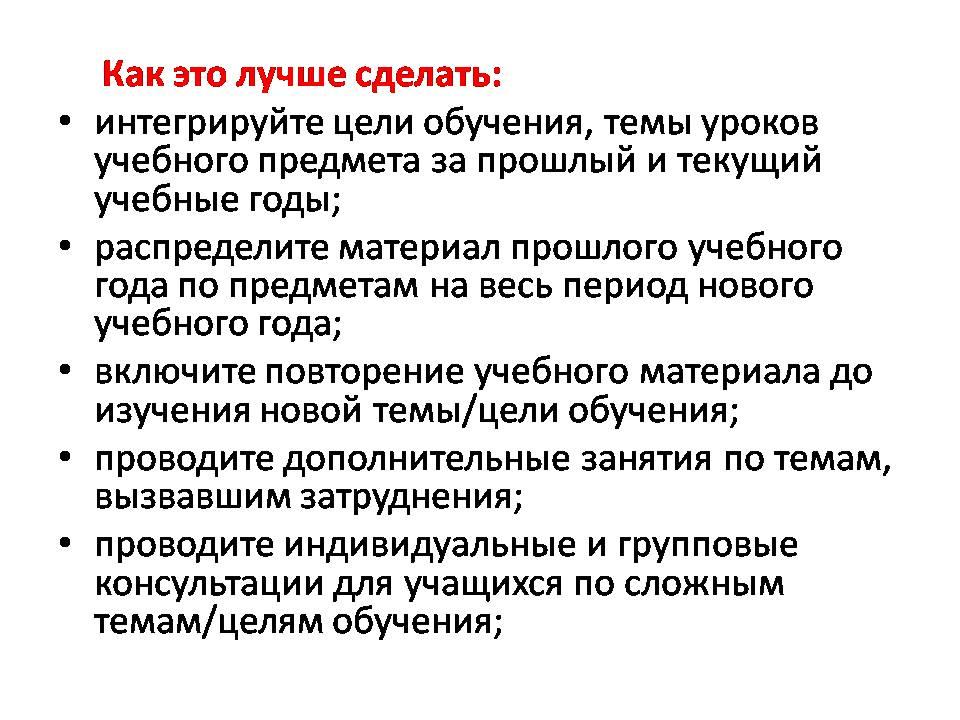 Как это лучше сделать:

• интегрируйте цели обучения, темы уроков учебного предмета за прошлый и текущий учебные годы;
• распределите материал прошлого учебного года по предметам на весь период нового учебного года;
• включите повторение учебного материала до изучения новой темы/цели обучения;
• проводите дополнительные занятия по темам, вызвавшим затруднения;
• проводите индивидуальные и групповые консультации для учащихся по сложным темам/целям обучения;